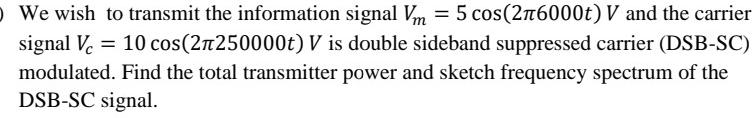 ) We wish to transmit the information signal $V_m = 5\cos(2\pi 6000t)\,V$ and the carrier signal $V_c = 10\cos(2\pi 250000t)\,V$ is double sideband suppressed carrier (DSB-SC) modulated. Find the total transmitter power and sketch frequency spectrum of the DSB-SC signal.